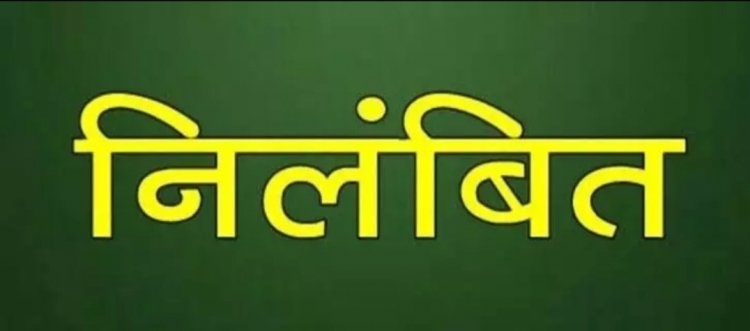 निलंबित